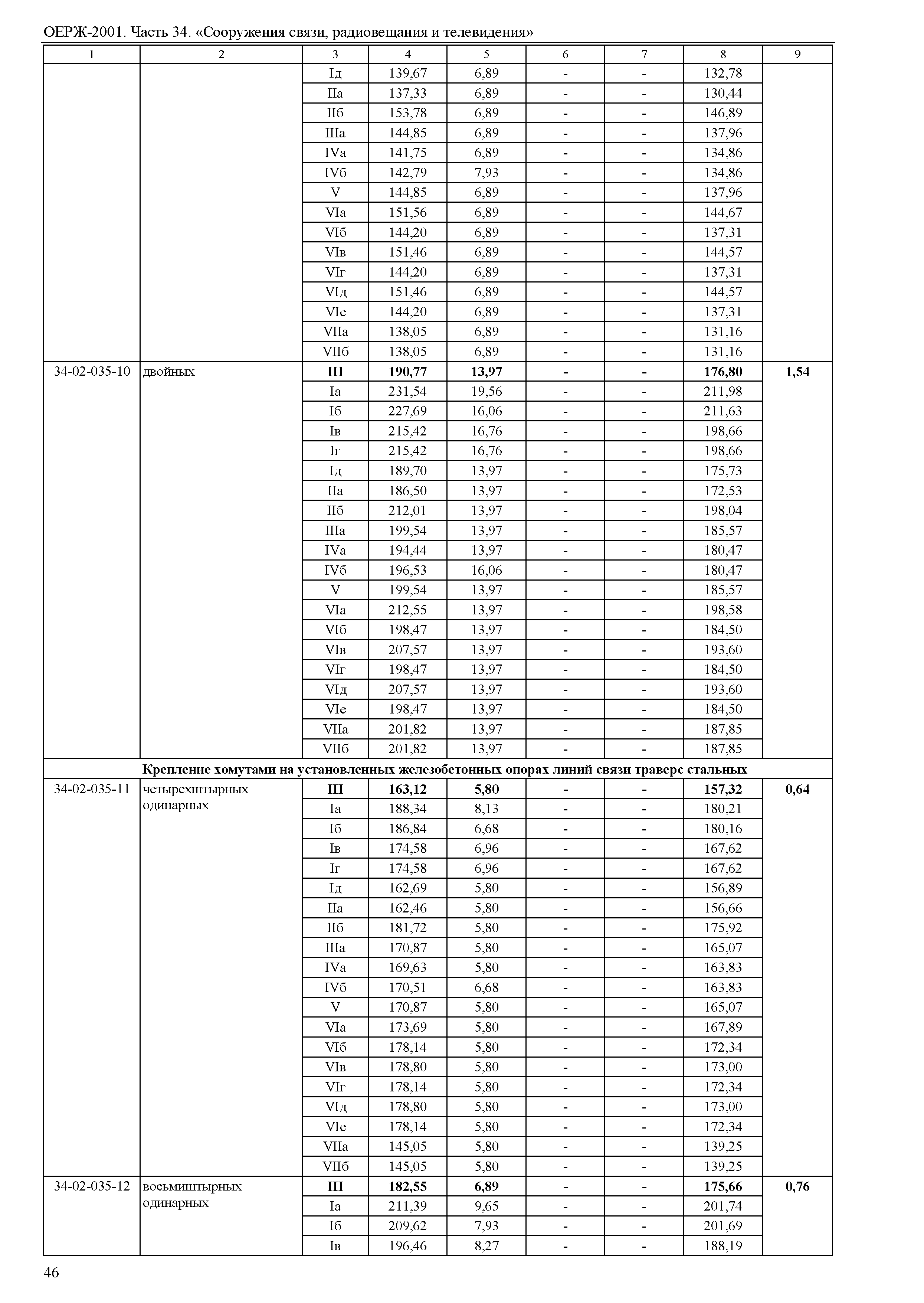 ОЕРЖ-2001. Часть 34. «Сооружения связи, радиовещания и телевидения»

| 1 | 2 | 3 | 4 | 5 | 6 | 7 | 8 | 9 |
|---|---|---|---|---|---|---|---|---|
| | | Iд | 139,67 | 6,89 | - | - | 132,78 | |
| | | IIа | 137,33 | 6,89 | - | - | 130,44 | |
| | | IIб | 153,78 | 6,89 | - | - | 146,89 | |
| | | IIIа | 144,85 | 6,89 | - | - | 137,96 | |
| | | IVа | 141,75 | 6,89 | - | - | 134,86 | |
| | | IVб | 142,79 | 7,93 | - | - | 134,86 | |
| | | V | 144,85 | 6,89 | - | - | 137,96 | |
| | | VIа | 151,56 | 6,89 | - | - | 144,67 | |
| | | VIб | 144,20 | 6,89 | - | - | 137,31 | |
| | | VIв | 151,46 | 6,89 | - | - | 144,57 | |
| | | VIг | 144,20 | 6,89 | - | - | 137,31 | |
| | | VIд | 151,46 | 6,89 | - | - | 144,57 | |
| | | VIе | 144,20 | 6,89 | - | - | 137,31 | |
| | | VIIа | 138,05 | 6,89 | - | - | 131,16 | |
| | | VIIб | 138,05 | 6,89 | - | - | 131,16 | |
| 34-02-035-10 | двойных | **III** | **190,77** | **13,97** | **-** | **-** | **176,80** | **1,54** |
| | | Iа | 231,54 | 19,56 | - | - | 211,98 | |
| | | Iб | 227,69 | 16,06 | - | - | 211,63 | |
| | | Iв | 215,42 | 16,76 | - | - | 198,66 | |
| | | Iг | 215,42 | 16,76 | - | - | 198,66 | |
| | | Iд | 189,70 | 13,97 | - | - | 175,73 | |
| | | IIа | 186,50 | 13,97 | - | - | 172,53 | |
| | | IIб | 212,01 | 13,97 | - | - | 198,04 | |
| | | IIIа | 199,54 | 13,97 | - | - | 185,57 | |
| | | IVа | 194,44 | 13,97 | - | - | 180,47 | |
| | | IVб | 196,53 | 16,06 | - | - | 180,47 | |
| | | V | 199,54 | 13,97 | - | - | 185,57 | |
| | | VIа | 212,55 | 13,97 | - | - | 198,58 | |
| | | VIб | 198,47 | 13,97 | - | - | 184,50 | |
| | | VIв | 207,57 | 13,97 | - | - | 193,60 | |
| | | VIг | 198,47 | 13,97 | - | - | 184,50 | |
| | | VIд | 207,57 | 13,97 | - | - | 193,60 | |
| | | VIе | 198,47 | 13,97 | - | - | 184,50 | |
| | | VIIа | 201,82 | 13,97 | - | - | 187,85 | |
| | | VIIб | 201,82 | 13,97 | - | - | 187,85 | |
| **Крепление хомутами на установленных железобетонных опорах линий связи траверс стальных** | | | | | | | | |
| 34-02-035-11 | четырехштырных одинарных | **III** | **163,12** | **5,80** | **-** | **-** | **157,32** | **0,64** |
| | | Iа | 188,34 | 8,13 | - | - | 180,21 | |
| | | Iб | 186,84 | 6,68 | - | - | 180,16 | |
| | | Iв | 174,58 | 6,96 | - | - | 167,62 | |
| | | Iг | 174,58 | 6,96 | - | - | 167,62 | |
| | | Iд | 162,69 | 5,80 | - | - | 156,89 | |
| | | IIа | 162,46 | 5,80 | - | - | 156,66 | |
| | | IIб | 181,72 | 5,80 | - | - | 175,92 | |
| | | IIIа | 170,87 | 5,80 | - | - | 165,07 | |
| | | IVа | 169,63 | 5,80 | - | - | 163,83 | |
| | | IVб | 170,51 | 6,68 | - | - | 163,83 | |
| | | V | 170,87 | 5,80 | - | - | 165,07 | |
| | | VIа | 173,69 | 5,80 | - | - | 167,89 | |
| | | VIб | 178,14 | 5,80 | - | - | 172,34 | |
| | | VIв | 178,80 | 5,80 | - | - | 173,00 | |
| | | VIг | 178,14 | 5,80 | - | - | 172,34 | |
| | | VIд | 178,80 | 5,80 | - | - | 173,00 | |
| | | VIе | 178,14 | 5,80 | - | - | 172,34 | |
| | | VIIа | 145,05 | 5,80 | - | - | 139,25 | |
| | | VIIб | 145,05 | 5,80 | - | - | 139,25 | |
| 34-02-035-12 | восьмиштырных одинарных | **III** | **182,55** | **6,89** | **-** | **-** | **175,66** | **0,76** |
| | | Iа | 211,39 | 9,65 | - | - | 201,74 | |
| | | Iб | 209,62 | 7,93 | - | - | 201,69 | |
| | | Iв | 196,46 | 8,27 | - | - | 188,19 | |

46